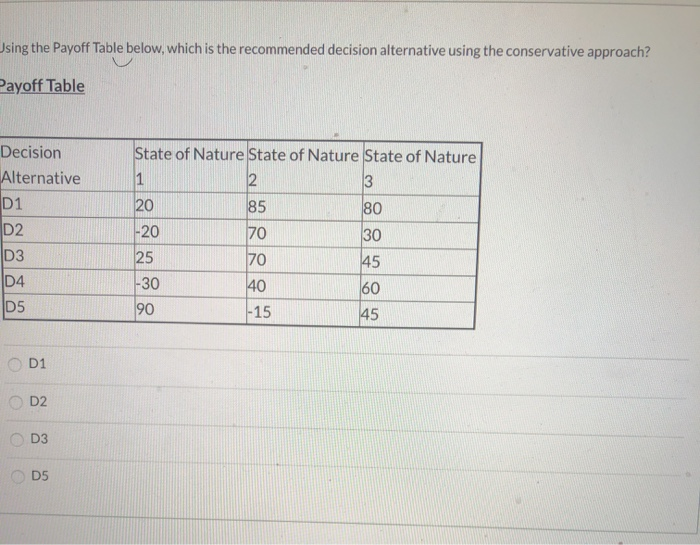 Jsing the Payoff Table below, which is the recommended decision alternative using the conservative approach?

Payoff Table

| Decision Alternative | State of Nature 1 | State of Nature 2 | State of Nature 3 |
|---|---|---|---|
| D1 | 20 | 85 | 80 |
| D2 | -20 | 70 | 30 |
| D3 | 25 | 70 | 45 |
| D4 | -30 | 40 | 60 |
| D5 | 90 | -15 | 45 |

D1

D2

D3

D5